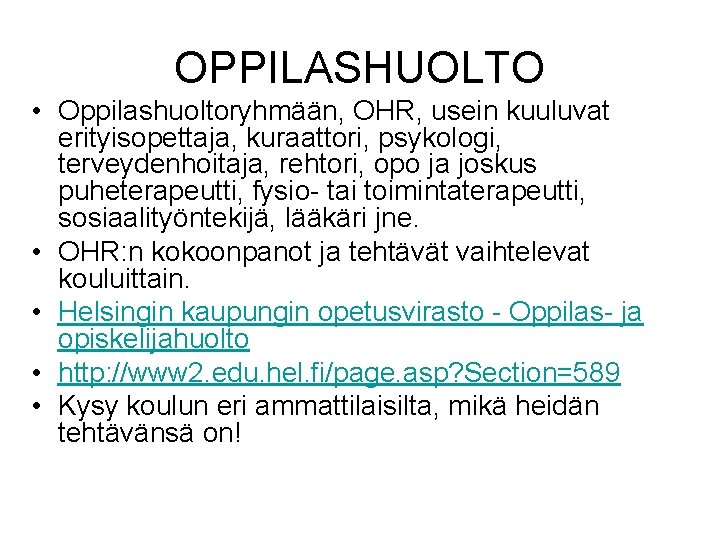 OPPILASHUOLTO

• Oppilashuoltoryhmään, OHR, usein kuuluvat erityisopettaja, kuraattori, psykologi, terveydenhoitaja, rehtori, opo ja joskus puheterapeutti, fysio- tai toimintaterapeutti, sosiaalityöntekijä, lääkäri jne.
• OHR:n kokoonpanot ja tehtävät vaihtelevat kouluittain.
• Helsingin kaupungin opetusvirasto - Oppilas- ja opiskelijahuolto
• http://www2.edu.hel.fi/page.asp?Section=589
• Kysy koulun eri ammattilaisilta, mikä heidän tehtävänsä on!